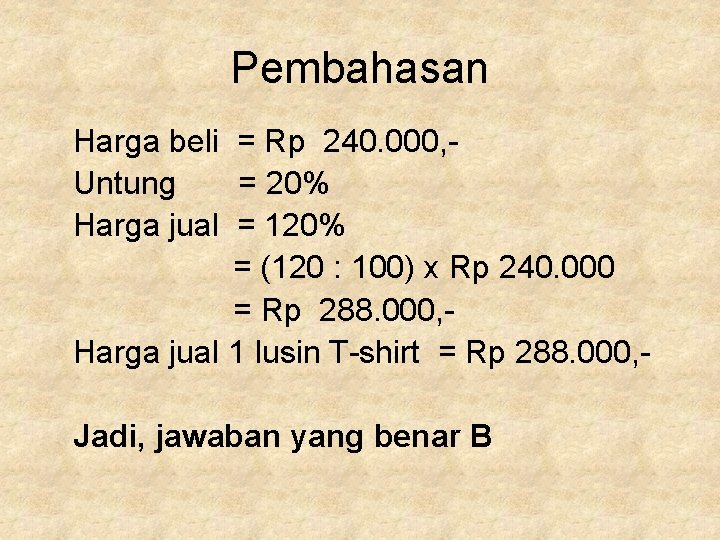 Pembahasan

Harga beli = Rp 240.000,-
Untung = 20%
Harga jual = 120%
= (120 : 100) x Rp 240.000
= Rp 288.000,-
Harga jual 1 lusin T-shirt = Rp 288.000,-

Jadi, jawaban yang benar B